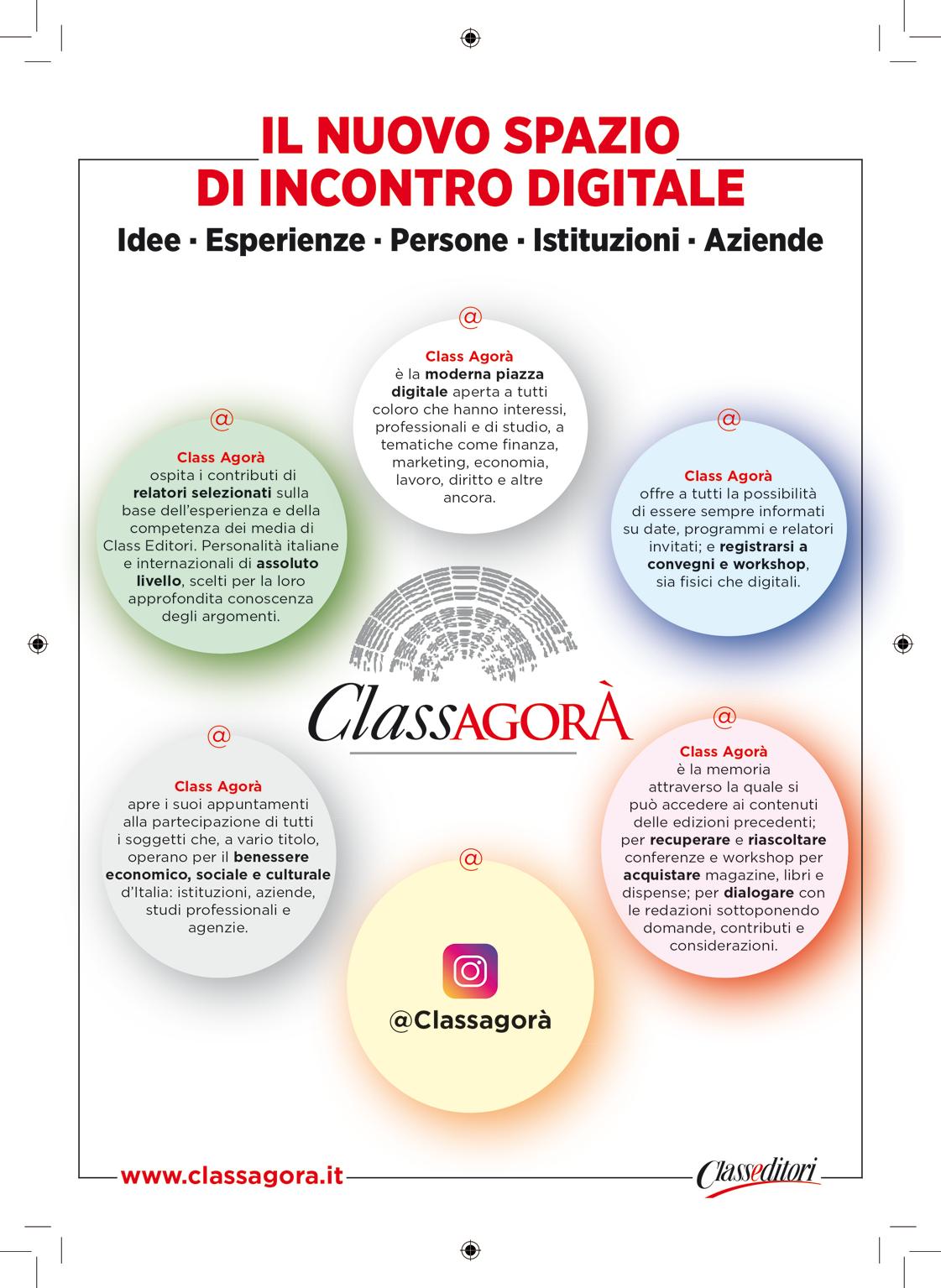 IL NUOVO SPAZIO
DI INCONTRO DIGITALE

Idee · Esperienze · Persone · Istituzioni · Aziende

@

Class Agorà
è la moderna piazza digitale aperta a tutti coloro che hanno interessi, professionali e di studio, a tematiche come finanza, marketing, economia, lavoro, diritto e altre ancora.

@

Class Agorà
ospita i contributi di relatori selezionati sulla base dell'esperienza e della competenza dei media di Class Editori. Personalità italiane e internazionali di assoluto livello, scelti per la loro approfondita conoscenza degli argomenti.

@

Class Agorà
offre a tutti la possibilità di essere sempre informati su date, programmi e relatori invitati; e registrarsi a convegni e workshop, sia fisici che digitali.

ClassAGORÀ

@

Class Agorà
apre i suoi appuntamenti alla partecipazione di tutti i soggetti che, a vario titolo, operano per il benessere economico, sociale e culturale d'Italia: istituzioni, aziende, studi professionali e agenzie.

@

Class Agorà
è la memoria attraverso la quale si può accedere ai contenuti delle edizioni precedenti; per recuperare e riascoltare conferenze e workshop per acquistare magazine, libri e dispense; per dialogare con le redazioni sottoponendo domande, contributi e considerazioni.

@

@Classagorà

www.classagora.it

Classeditori